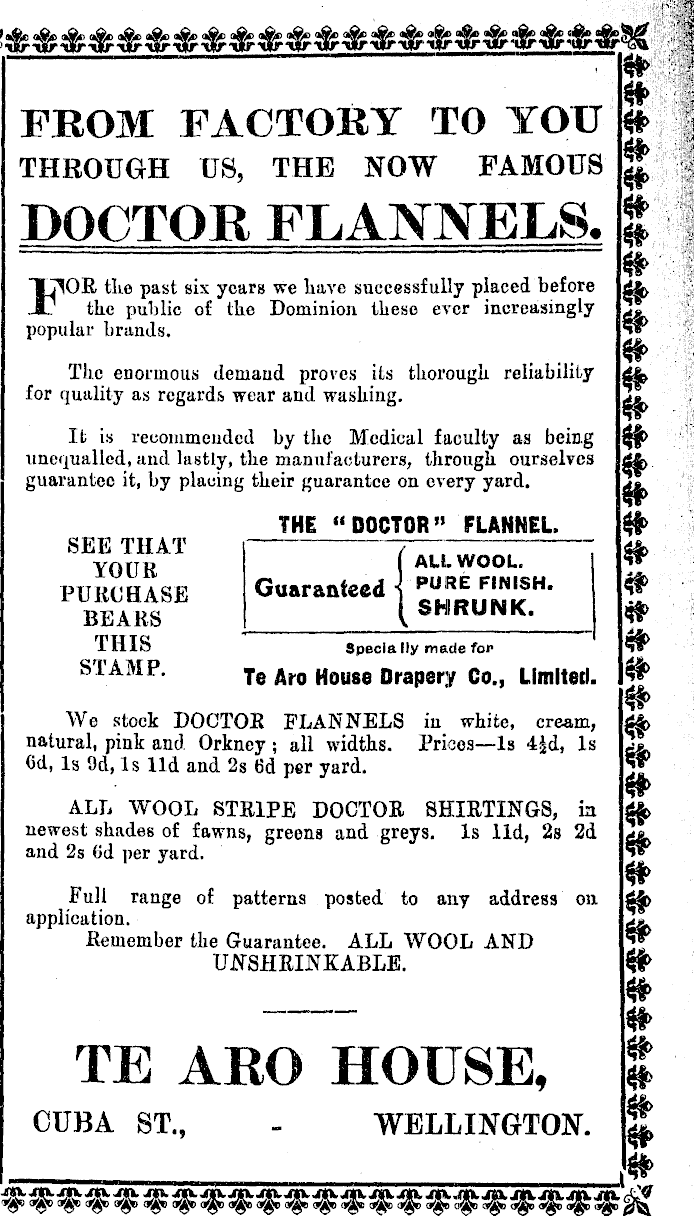 FROM FACTORY TO YOU THROUGH US, THE NOW FAMOUS

DOCTOR FLANNELS.

FOR the past six years we have successfully placed before the public of the Dominion these ever increasingly popular brands.

The enormous demand proves its thorough reliability for quality as regards wear and washing.

It is recommended by the Medical faculty as being unequalled, and lastly, the manufacturers, through ourselves guarantee it, by placing their guarantee on every yard.

SEE THAT YOUR PURCHASE BEARS THIS STAMP.

THE "DOCTOR" FLANNEL.

Guaranteed ALL WOOL. PURE FINISH. SHRUNK.

Specially made for

Te Aro House Drapery Co., Limited.

We stock DOCTOR FLANNELS in white, cream, natural, pink and Orkney; all widths. Prices—1s 4½d, 1s 6d, 1s 9d, 1s 11d and 2s 6d per yard.

ALL WOOL STRIPE DOCTOR SHIRTINGS, in newest shades of fawns, greens and greys. 1s 11d, 2s 2d and 2s 6d per yard.

Full range of patterns posted to any address on application.

Remember the Guarantee. ALL WOOL AND UNSHRINKABLE.

TE ARO HOUSE,

CUBA ST., - WELLINGTON.